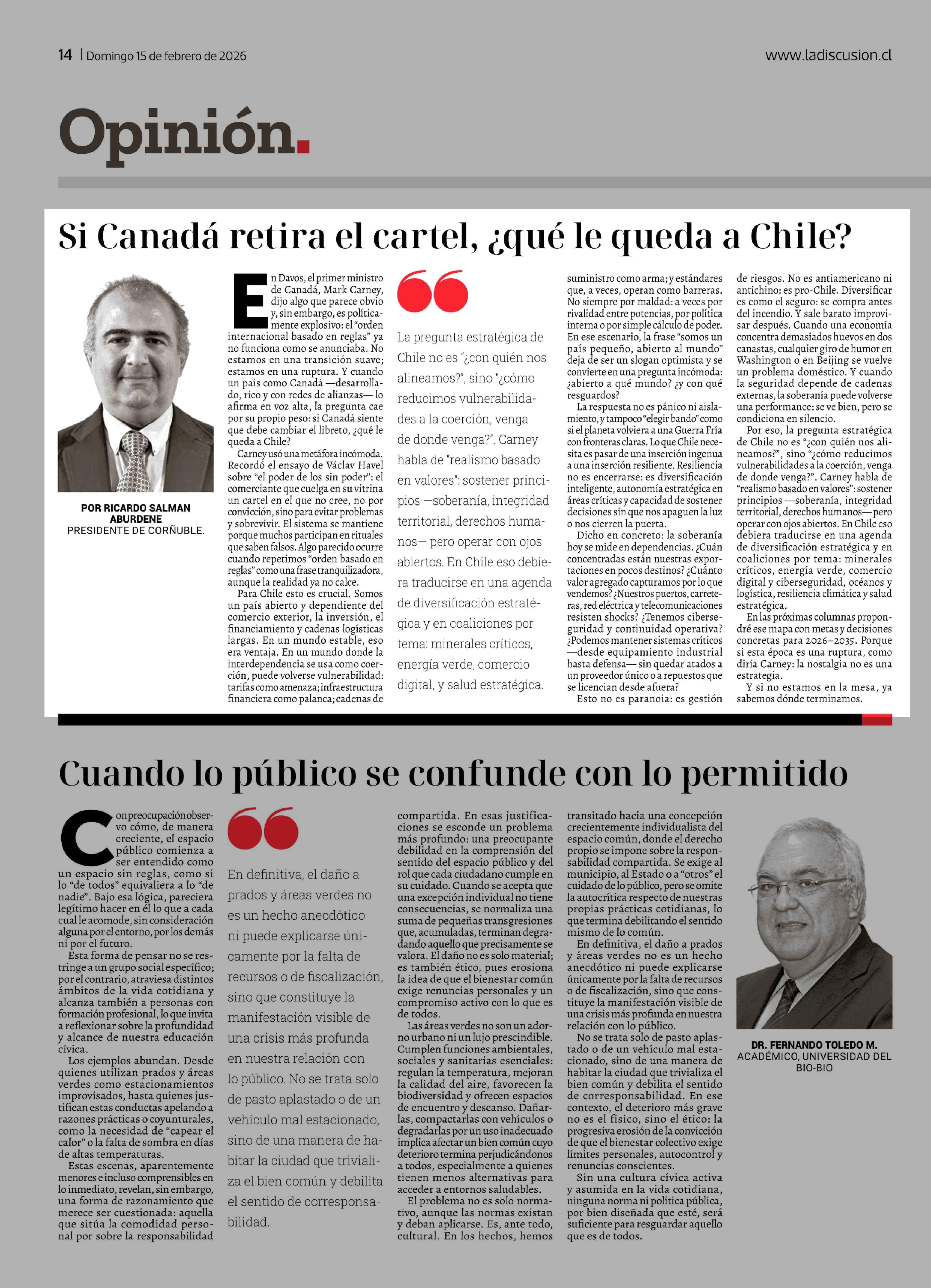 14 | Domingo 15 de febrero de 2026

www.ladiscusion.cl

Opinión.

Si Canadá retira el cartel, ¿qué le queda a Chile?

POR RICARDO SALMAN ABURDENE
PRESIDENTE DE CORÑUBLE.

En Davos, el primer ministro de Canadá, Mark Carney, dijo algo que parece obvio y, sin embargo, es políticamente explosivo: el "orden internacional basado en reglas" ya no funciona como se anunciaba. No estamos en una transición suave; estamos en una ruptura. Y cuando un país como Canadá —desarrollado, rico y con redes de alianzas— lo afirma en voz alta, la pregunta cae por su propio peso: si Canadá siente que debe cambiar el libreto, ¿qué le queda a Chile?

Carney usó una metáfora incómoda. Recordó el ensayo de Václav Havel sobre "el poder de los sin poder": el comerciante que cuelga en su vitrina un cartel en el que no cree, no por convicción, sino para evitar problemas y sobrevivir. El sistema se mantiene porque muchos participan en rituales que saben falsos. Algo parecido ocurre cuando repetimos "orden basado en reglas" como una frase tranquilizadora, aunque la realidad ya no calce.

Para Chile esto es crucial. Somos un país abierto y dependiente del comercio exterior, la inversión, el financiamiento y cadenas logísticas largas. En un mundo estable, eso era ventaja. En un mundo donde la interdependencia se usa como coerción, puede volverse vulnerabilidad: tarifas como amenaza; infraestructura financiera como palanca; cadenas de

La pregunta estratégica de Chile no es "¿con quién nos alineamos?", sino "¿cómo reducimos vulnerabilidades a la coerción, venga de donde venga?". Carney habla de "realismo basado en valores": sostener principios —soberanía, integridad territorial, derechos humanos— pero operar con ojos abiertos. En Chile eso debiera traducirse en una agenda de diversificación estratégica y en coaliciones por tema: minerales críticos, energía verde, comercio digital, y salud estratégica.

suministro como arma; y estándares que, a veces, operan como barreras. No siempre por maldad: a veces por rivalidad entre potencias, por política interna o por simple cálculo de poder. En ese escenario, la frase "somos un país pequeño, abierto al mundo" deja de ser un slogan optimista y se convierte en una pregunta incómoda: ¿abierto a qué mundo? ¿y con qué resguardos?

La respuesta no es pánico ni aislamiento, y tampoco "elegir bando" como si el planeta volviera a una Guerra Fría con fronteras claras. Lo que Chile necesita es pasar de una inserción ingenua a una inserción resiliente. Resiliencia no es encerrarse: es diversificación inteligente, autonomía estratégica en áreas críticas y capacidad de sostener decisiones sin que nos apaguen la luz o nos cierren la puerta.

Dicho en concreto: la soberanía hoy se mide en dependencias. ¿Cuán concentradas están nuestras exportaciones en pocos destinos? ¿Cuánto valor agregado capturamos por lo que vendemos? ¿Nuestros puertos, carreteras, red eléctrica y telecomunicaciones resisten shocks? ¿Tenemos ciberseguridad y continuidad operativa? ¿Podemos mantener sistemas críticos —desde equipamiento industrial hasta defensa— sin quedar atados a un proveedor único o a repuestos que se licencian desde afuera?

Esto no es paranoia: es gestión de riesgos. No es antiamericano ni antichino: es pro-Chile. Diversificar es como el seguro: se compra antes del incendio. Y sale barato improvisar después. Cuando una economía concentra demasiados huevos en dos canastas, cualquier giro de humor en Washington o en Beijing se vuelve un problema doméstico. Y cuando la seguridad depende de cadenas externas, la soberanía puede volverse una performance: se ve bien, pero se condiciona en silencio.

Por eso, la pregunta estratégica de Chile no es "¿con quién nos alineamos?", sino "¿cómo reducimos vulnerabilidades a la coerción, venga de donde venga?". Carney habla de "realismo basado en valores": sostener principios —soberanía, integridad territorial, derechos humanos— pero operar con ojos abiertos. En Chile eso debiera traducirse en una agenda de diversificación estratégica y en coaliciones por tema: minerales críticos, energía verde, comercio digital y ciberseguridad, océanos y logística, resiliencia climática y salud estratégica.

En las próximas columnas propondré ese mapa con metas y decisiones concretas para 2026–2035. Porque si esta época es una ruptura, como diría Carney: la nostalgia no es una estrategia.

Y si no estamos en la mesa, ya sabemos dónde terminamos.

Cuando lo público se confunde con lo permitido

Con preocupación observo cómo, de manera creciente, el espacio público comienza a ser entendido como un espacio sin reglas, como si lo "de todos" equivaliera a lo "de nadie". Bajo esa lógica, pareciera legítimo hacer en él lo que a cada cual le acomode, sin consideración alguna por el entorno, por los demás ni por el futuro.

Esta forma de pensar no se restringe a un grupo social específico; por el contrario, atraviesa distintos ámbitos de la vida cotidiana y alcanza también a personas con formación profesional, lo que invita a reflexionar sobre la profundidad y alcance de nuestra educación cívica.

Los ejemplos abundan. Desde quienes utilizan prados y áreas verdes como estacionamientos improvisados, hasta quienes justifican estas conductas apelando a razones prácticas o coyunturales, como la necesidad de "capear el calor" o la falta de sombra en días de altas temperaturas.

Estas escenas, aparentemente menores e incluso comprensibles en lo inmediato, revelan, sin embargo, una forma de razonamiento que merece ser cuestionada: aquella que sitúa la comodidad personal por sobre la responsabilidad

En definitiva, el daño a prados y áreas verdes no es un hecho anecdótico ni puede explicarse únicamente por la falta de recursos o de fiscalización, sino que constituye la manifestación visible de una crisis más profunda en nuestra relación con lo público. No se trata solo de pasto aplastado o de un vehículo mal estacionado, sino de una manera de habitar la ciudad que trivializa el bien común y debilita el sentido de corresponsabilidad.

compartida. En esas justificaciones se esconde un problema más profundo: una preocupante debilidad en la comprensión del sentido del espacio público y del rol que cada ciudadano cumple en su cuidado. Cuando se acepta que una excepción individual no tiene consecuencias, se normaliza una suma de pequeñas transgresiones que, acumuladas, terminan degradando aquello que precisamente se valora. El daño no es solo material; es también ético, pues erosiona la idea de que el bienestar común exige renuncias personales y un compromiso activo con lo que es de todos.

Las áreas verdes no son un adorno urbano ni un lujo prescindible. Cumplen funciones ambientales, sociales y sanitarias esenciales: regulan la temperatura, mejoran la calidad del aire, favorecen la biodiversidad y ofrecen espacios de encuentro y descanso. Dañarlas, compactarlas con vehículos o degradarlas por un uso inadecuado implica afectar un bien común cuyo deterioro termina perjudicándonos a todos, especialmente a quienes tienen menos alternativas para acceder a entornos saludables.

El problema no es solo normativo, aunque las normas existan y deban aplicarse. Es, ante todo, cultural. En los hechos, hemos transitado hacia una concepción crecientemente individualista del espacio común, donde el derecho propio se impone sobre la responsabilidad compartida. Se exige al municipio, al Estado o a "otros" el cuidado de lo público, pero se omite la autocrítica respecto de nuestras propias prácticas cotidianas, lo que termina debilitando el sentido mismo de lo común.

En definitiva, el daño a prados y áreas verdes no es un hecho anecdótico ni puede explicarse únicamente por la falta de recursos o de fiscalización, sino que constituye la manifestación visible de una crisis más profunda en nuestra relación con lo público.

No se trata solo de pasto aplastado o de un vehículo mal estacionado, sino de una manera de habitar la ciudad que trivializa el bien común y debilita el sentido de corresponsabilidad. En ese contexto, el deterioro más grave no es el físico, sino el ético: la progresiva erosión de la convicción de que el bienestar colectivo exige límites personales, autocontrol y renuncias conscientes.

Sin una cultura cívica activa y asumida en la vida cotidiana, ninguna norma ni política pública, por bien diseñada que esté, será suficiente para resguardar aquello que es de todos.

DR. FERNANDO TOLEDO M.
ACADÉMICO, UNIVERSIDAD DEL BIO-BIO